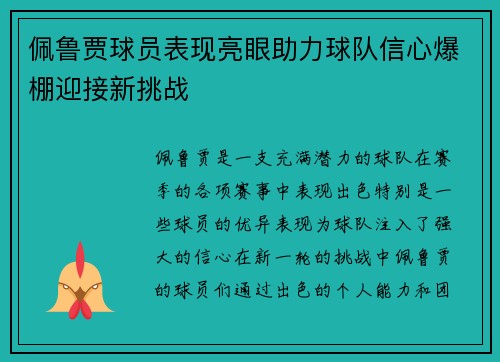 佩鲁贾球员表现亮眼助力球队信心爆棚迎接新挑战

佩鲁贾是一支充满潜力的球队在赛季的各项赛事中表现出色特别是一些球员的优异表现为球队注入了强大的信心在新一轮的挑战中佩鲁贾的球员们通过出色的个人能力和团